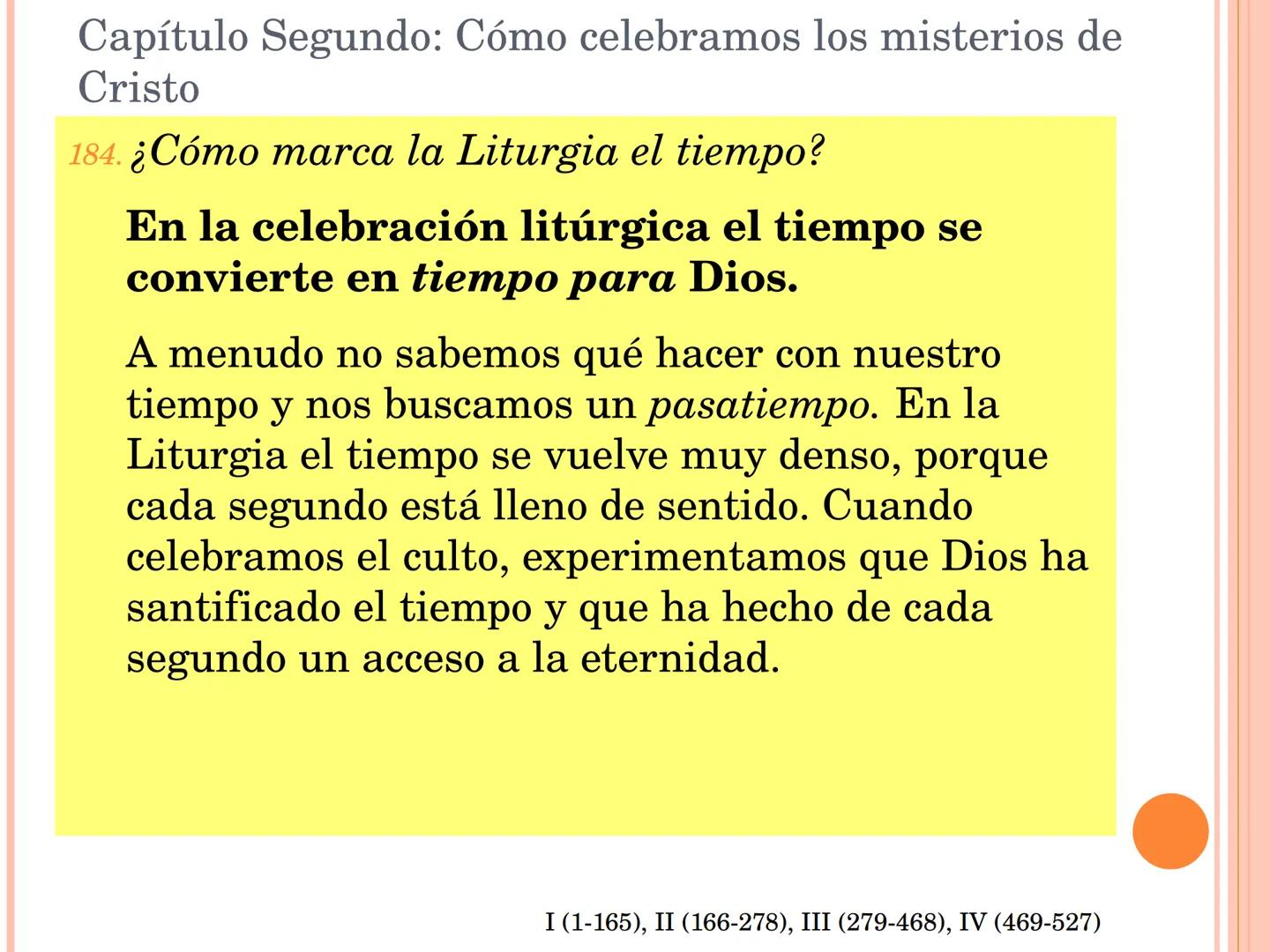 Capítulo Segundo: Cómo celebramos los misterios de Cristo

184. ¿Cómo marca la Liturgia el tiempo?

En la celebración litúrgica el tiempo se convierte en tiempo para Dios.

A menudo no sabemos qué hacer con nuestro tiempo y nos buscamos un pasatiempo. En la Liturgia el tiempo se vuelve muy denso, porque cada segundo está lleno de sentido. Cuando celebramos el culto, experimentamos que Dios ha santificado el tiempo y que ha hecho de cada segundo un acceso a la eternidad.

I (1-165), II (166-278), III (279-468), IV (469-527)